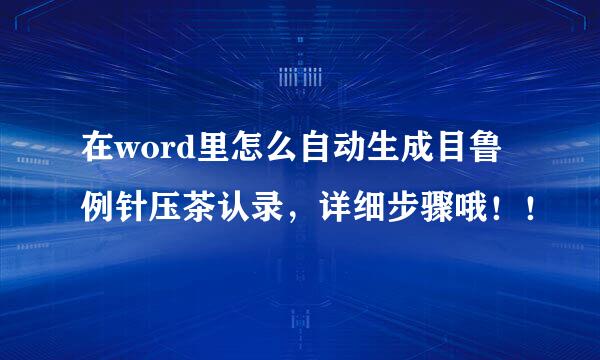 在word里怎么自动生成目鲁例针压茶认录，详细步骤哦！！